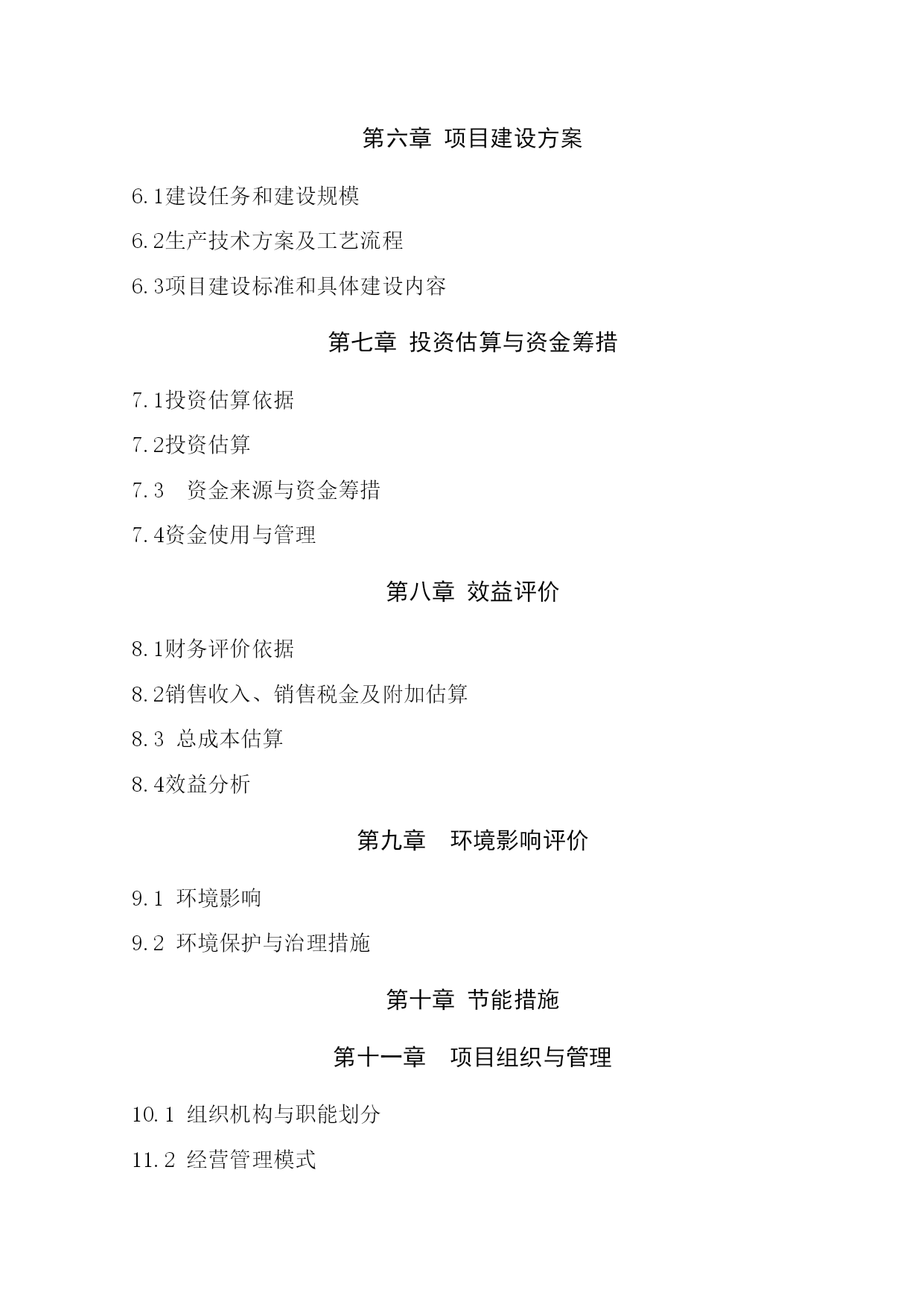 第六章 项目建设方案

6.1建设任务和建设规模

6.2生产技术方案及工艺流程

6.3项目建设标准和具体建设内容

第七章 投资估算与资金筹措

7.1投资估算依据

7.2投资估算

7.3 资金来源与资金筹措

7.4资金使用与管理

第八章 效益评价

8.1财务评价依据

8.2销售收入、销售税金及附加估算

8.3 总成本估算

8.4效益分析

第九章 环境影响评价

9.1 环境影响

9.2 环境保护与治理措施

第十章 节能措施

第十一章 项目组织与管理

10.1 组织机构与职能划分

11.2 经营管理模式